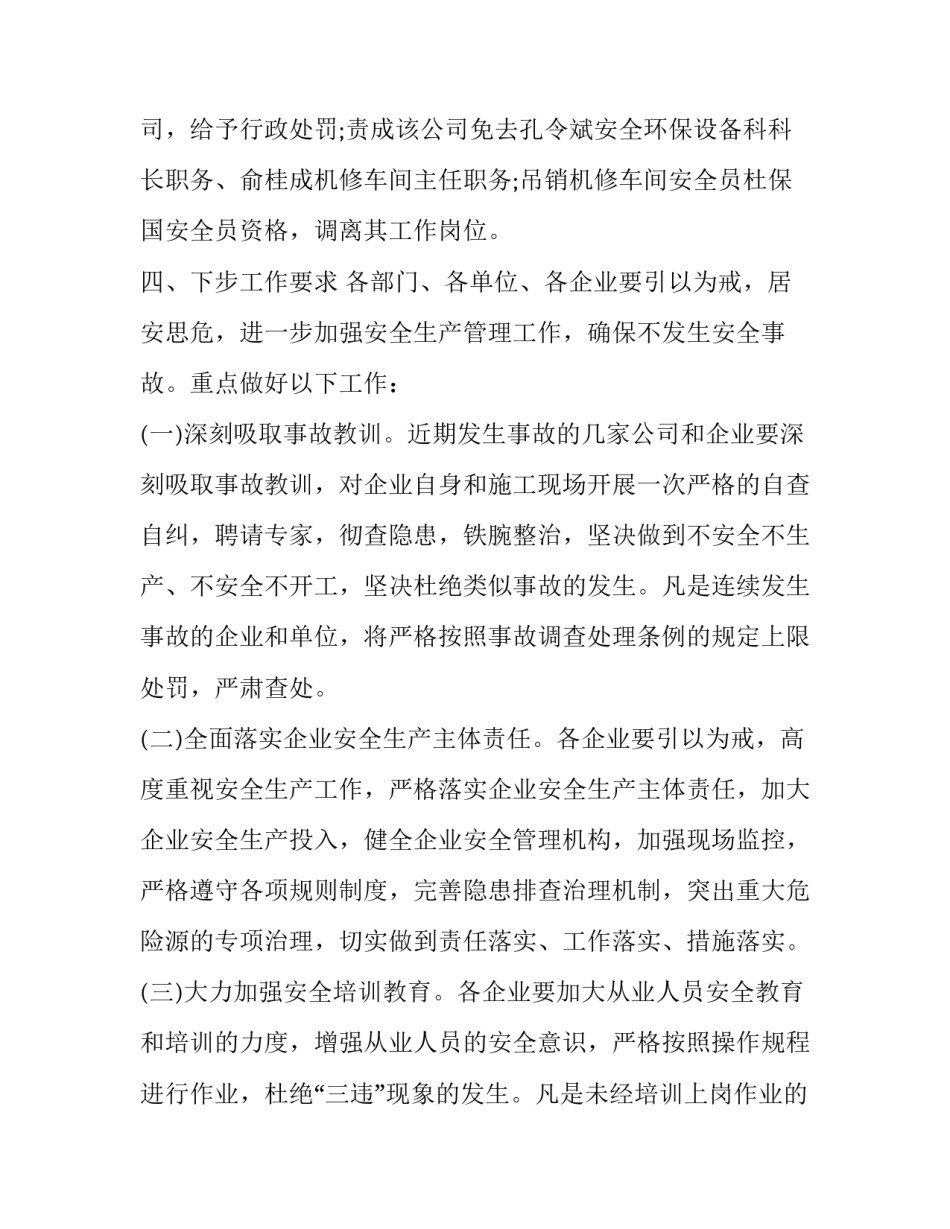 司，给予行政处罚;责成该公司免去孔令斌安全环保设备科科长职务、俞桂成机修车间主任职务;吊销机修车间安全员杜保国安全员资格，调离其工作岗位。

四、下步工作要求 各部门、各单位、各企业要引以为戒，居安思危，进一步加强安全生产管理工作，确保不发生安全事故。重点做好以下工作：

(一)深刻吸取事故教训。近期发生事故的几家公司和企业要深刻吸取事故教训，对企业自身和施工现场开展一次严格的自查自纠，聘请专家，彻查隐患，铁腕整治，坚决做到不安全不生产、不安全不开工，坚决杜绝类似事故的发生。凡是连续发生事故的企业和单位，将严格按照事故调查处理条例的规定上限处罚，严肃查处。

(二)全面落实企业安全生产主体责任。各企业要引以为戒，高度重视安全生产工作，严格落实企业安全生产主体责任，加大企业安全生产投入，健全企业安全管理机构，加强现场监控，严格遵守各项规则制度，完善隐患排查治理机制，突出重大危险源的专项治理，切实做到责任落实、工作落实、措施落实。

(三)大力加强安全培训教育。各企业要加大从业人员安全教育和培训的力度，增强从业人员的安全意识，严格按照操作规程进行作业，杜绝“三违”现象的发生。凡是未经培训上岗作业的